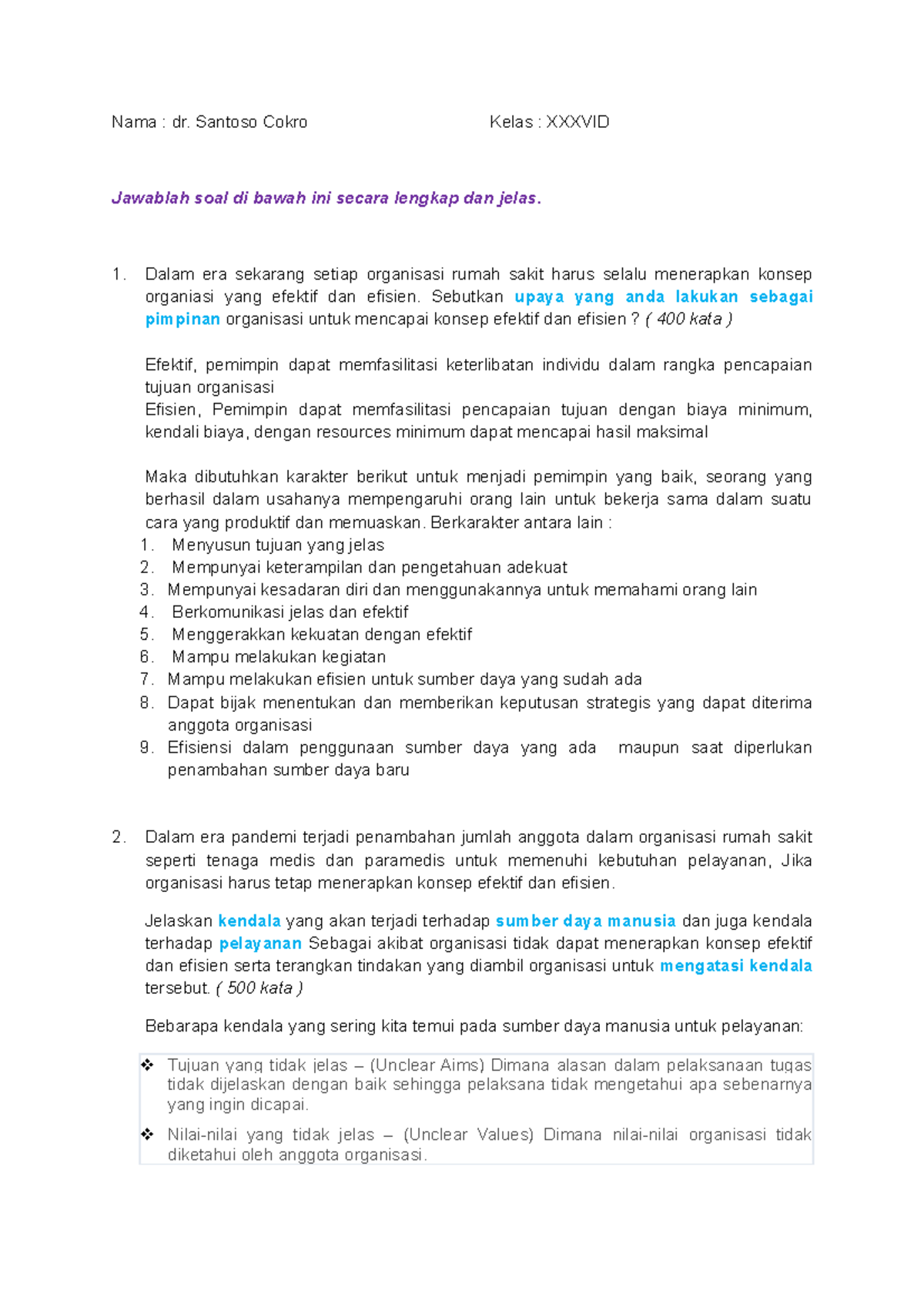 Nama : dr. Santoso Cokro Kelas : XXXVID

Jawablah soal di bawah ini secara lengkap dan jelas.

1. Dalam era sekarang setiap organisasi rumah sakit harus selalu menerapkan konsep organiasi yang efektif dan efisien. Sebutkan upaya yang anda lakukan sebagai pimpinan organisasi untuk mencapai konsep efektif dan efisien ? ( 400 kata )

Efektif, pemimpin dapat memfasilitasi keterlibatan individu dalam rangka pencapaian tujuan organisasi
Efisien, Pemimpin dapat memfasilitasi pencapaian tujuan dengan biaya minimum, kendali biaya, dengan resources minimum dapat mencapai hasil maksimal

Maka dibutuhkan karakter berikut untuk menjadi pemimpin yang baik, seorang yang berhasil dalam usahanya mempengaruhi orang lain untuk bekerja sama dalam suatu cara yang produktif dan memuaskan. Berkarakter antara lain :
1. Menyusun tujuan yang jelas
2. Mempunyai keterampilan dan pengetahuan adekuat
3. Mempunyai kesadaran diri dan menggunakannya untuk memahami orang lain
4. Berkomunikasi jelas dan efektif
5. Menggerakkan kekuatan dengan efektif
6. Mampu melakukan kegiatan
7. Mampu melakukan efisien untuk sumber daya yang sudah ada
8. Dapat bijak menentukan dan memberikan keputusan strategis yang dapat diterima anggota organisasi
9. Efisiensi dalam penggunaan sumber daya yang ada maupun saat diperlukan penambahan sumber daya baru

2. Dalam era pandemi terjadi penambahan jumlah anggota dalam organisasi rumah sakit seperti tenaga medis dan paramedis untuk memenuhi kebutuhan pelayanan, Jika organisasi harus tetap menerapkan konsep efektif dan efisien.

Jelaskan kendala yang akan terjadi terhadap sumber daya manusia dan juga kendala terhadap pelayanan Sebagai akibat organisasi tidak dapat menerapkan konsep efektif dan efisien serta terangkan tindakan yang diambil organisasi untuk mengatasi kendala tersebut. ( 500 kata )

Bebarapa kendala yang sering kita temui pada sumber daya manusia untuk pelayanan:

❖ Tujuan yang tidak jelas – (Unclear Aims) Dimana alasan dalam pelaksanaan tugas tidak dijelaskan dengan baik sehingga pelaksana tidak mengetahui apa sebenarnya yang ingin dicapai.
❖ Nilai-nilai yang tidak jelas – (Unclear Values) Dimana nilai-nilai organisasi tidak diketahui oleh anggota organisasi.